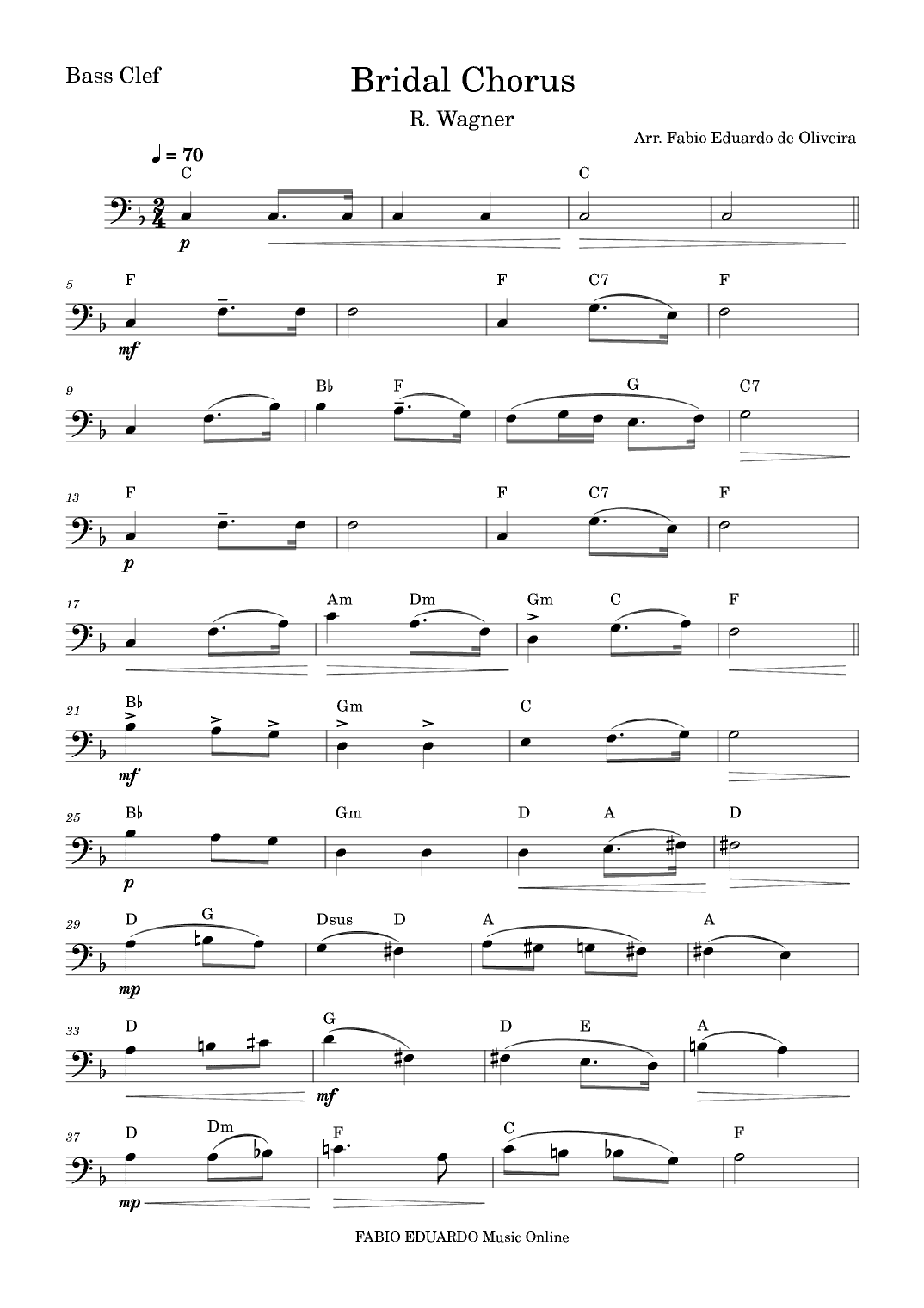 Bass Clef

Bridal Chorus

R. Wagner

Arr. Fabio Eduardo de Oliveira

♩ = 70

C C

p

5 F F C7 F

mf

9 B♭ F G C7

13 F F C7 F

p

17 Am Dm Gm C F

21 B♭ Gm C

mf

25 B♭ Gm D A D

p

29 D G Dsus D A A

mp

33 D G D E A

mf

37 D Dm F C F

mp

FABIO EDUARDO Music Online